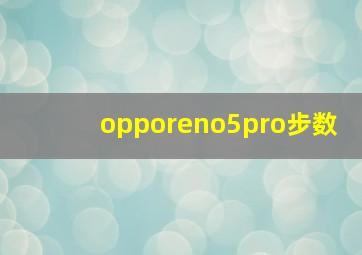 opporeno5pro步数